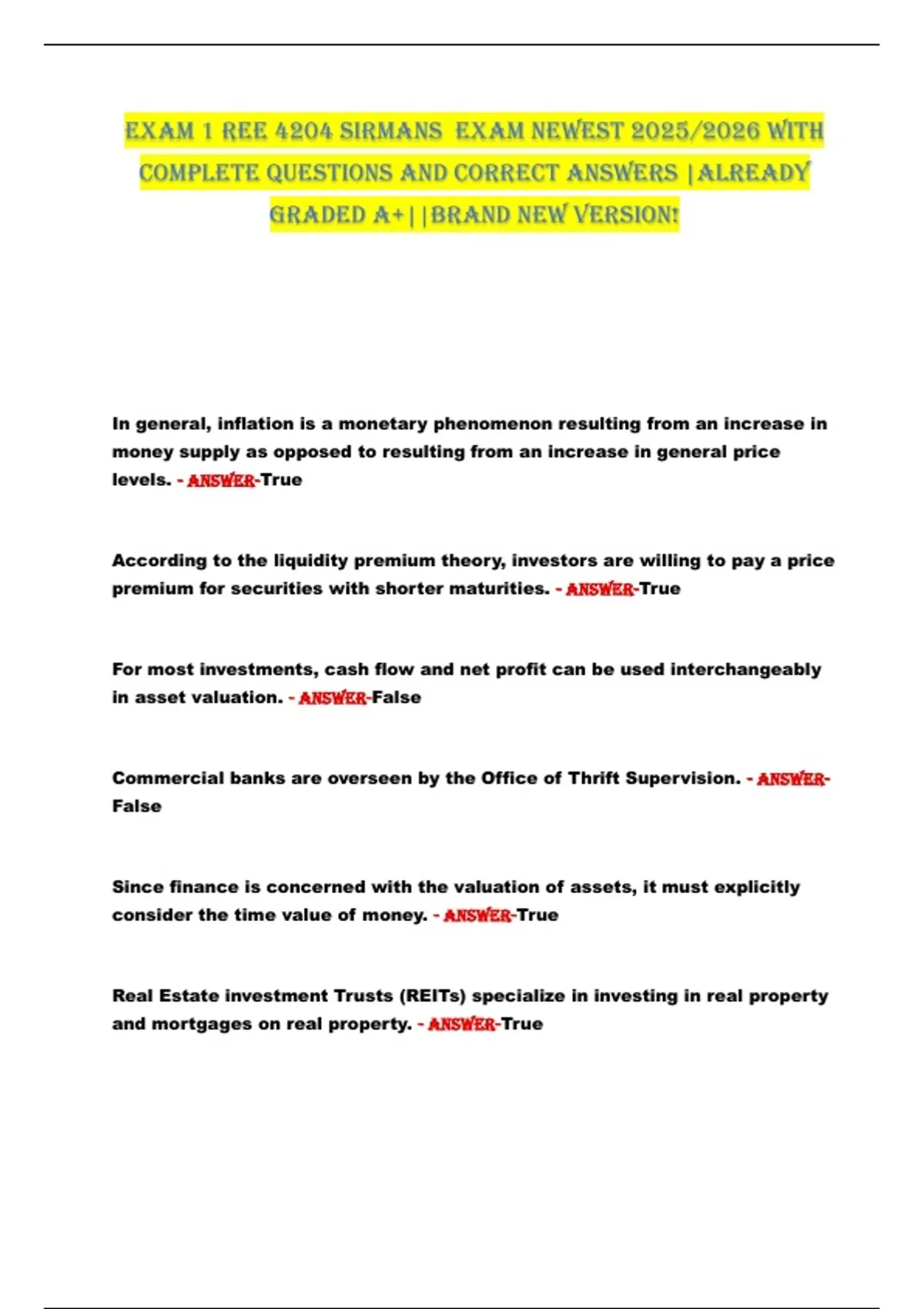 EXAM 1 REE 4204 SIRMANS EXAM NEWEST 2025/2026 WITH COMPLETE QUESTIONS AND CORRECT ANSWERS |ALREADY GRADED A+||BRAND NEW VERSION!

In general, inflation is a monetary phenomenon resulting from an increase in money supply as opposed to resulting from an increase in general price levels. - ANSWER-True

According to the liquidity premium theory, investors are willing to pay a price premium for securities with shorter maturities. - ANSWER-True

For most investments, cash flow and net profit can be used interchangeably in asset valuation. - ANSWER-False

Commercial banks are overseen by the Office of Thrift Supervision. - ANSWER-False

Since finance is concerned with the valuation of assets, it must explicitly consider the time value of money. - ANSWER-True

Real Estate investment Trusts (REITs) specialize in investing in real property and mortgages on real property. - ANSWER-True